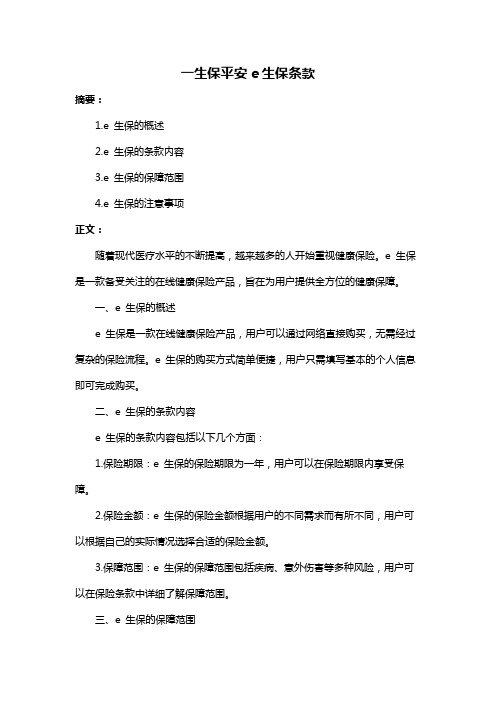 一生保平安 e 生保条款

摘要：

1.e 生保的概述

2.e 生保的条款内容

3.e 生保的保障范围

4.e 生保的注意事项

正文：

随着现代医疗水平的不断提高，越来越多的人开始重视健康保险。e 生保是一款备受关注的在线健康保险产品，旨在为用户提供全方位的健康保障。

一、e 生保的概述

e 生保是一款在线健康保险产品，用户可以通过网络直接购买，无需经过复杂的保险流程。e 生保的购买方式简单便捷，用户只需填写基本的个人信息即可完成购买。

二、e 生保的条款内容

e 生保的条款内容包括以下几个方面：

1.保险期限：e 生保的保险期限为一年，用户可以在保险期限内享受保障。

2.保险金额：e 生保的保险金额根据用户的不同需求而有所不同，用户可以根据自己的实际情况选择合适的保险金额。

3.保障范围：e 生保的保障范围包括疾病、意外伤害等多种风险，用户可以在保险条款中详细了解保障范围。

三、e 生保的保障范围